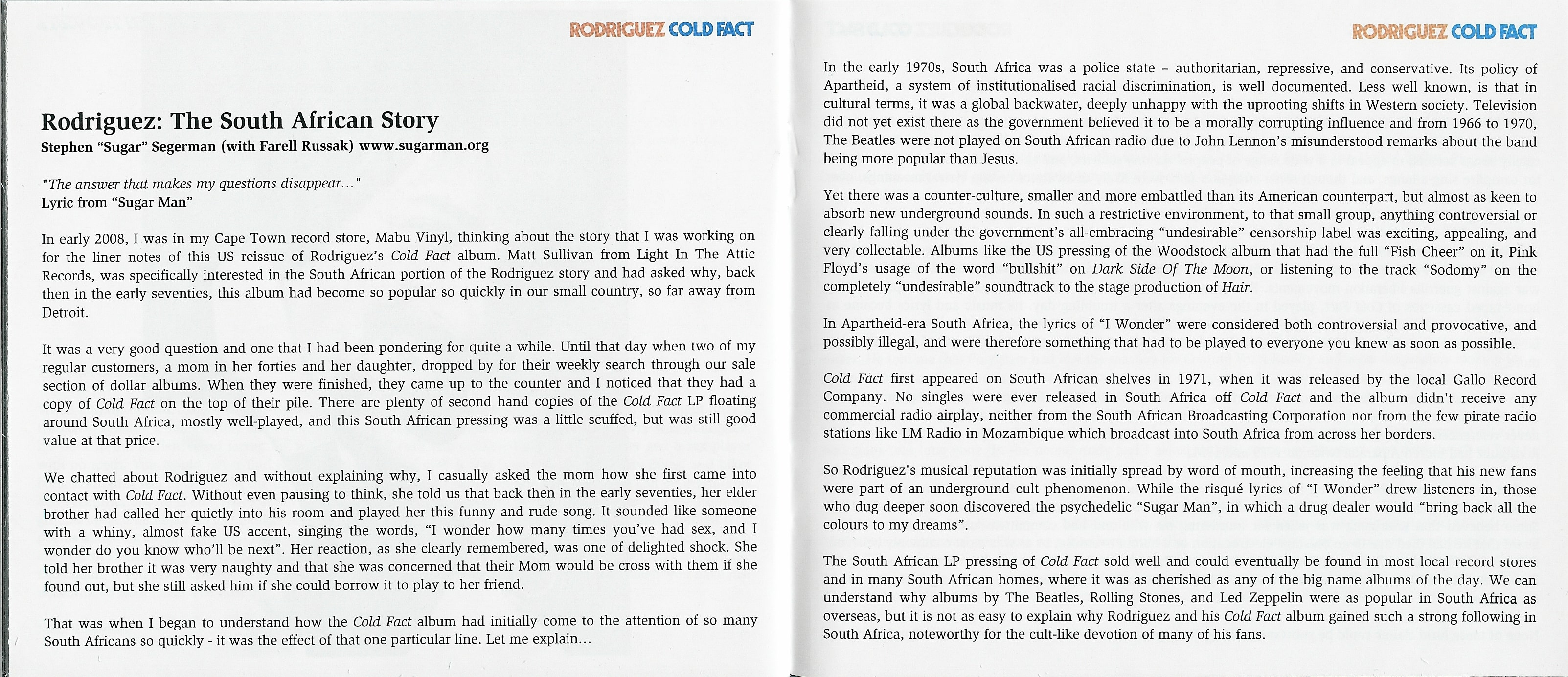 RODRIGUEZ COLD FACT

Rodriguez: The South African Story

Stephen "Sugar" Segerman (with Farell Russak) www.sugarman.org

"The answer that makes my questions disappear..."
Lyric from "Sugar Man"

In early 2008, I was in my Cape Town record store, Mabu Vinyl, thinking about the story that I was working on for the liner notes of this US reissue of Rodriguez's Cold Fact album. Matt Sullivan from Light In The Attic Records, was specifically interested in the South African portion of the Rodriguez story and had asked why, back then in the early seventies, this album had become so popular so quickly in our small country, so far away from Detroit.

It was a very good question and one that I had been pondering for quite a while. Until that day when two of my regular customers, a mom in her forties and her daughter, dropped by for their weekly search through our sale section of dollar albums. When they were finished, they came up to the counter and I noticed that they had a copy of Cold Fact on the top of their pile. There are plenty of second hand copies of the Cold Fact LP floating around South Africa, mostly well-played, and this South African pressing was a little scuffed, but was still good value at that price.

We chatted about Rodriguez and without explaining why, I casually asked the mom how she first came into contact with Cold Fact. Without even pausing to think, she told us that back then in the early seventies, her elder brother had called her quietly into his room and played her this funny and rude song. It sounded like someone with a whiny, almost fake US accent, singing the words, "I wonder how many times you've had sex, and I wonder do you know who'll be next". Her reaction, as she clearly remembered, was one of delighted shock. She told her brother it was very naughty and that she was concerned that their Mom would be cross with them if she found out, but she still asked him if she could borrow it to play to her friend.

That was when I began to understand how the Cold Fact album had initially come to the attention of so many South Africans so quickly - it was the effect of that one particular line. Let me explain...

RODRIGUEZ COLD FACT

In the early 1970s, South Africa was a police state – authoritarian, repressive, and conservative. Its policy of Apartheid, a system of institutionalised racial discrimination, is well documented. Less well known, is that in cultural terms, it was a global backwater, deeply unhappy with the uprooting shifts in Western society. Television did not yet exist there as the government believed it to be a morally corrupting influence and from 1966 to 1970, The Beatles were not played on South African radio due to John Lennon's misunderstood remarks about the band being more popular than Jesus.

Yet there was a counter-culture, smaller and more embattled than its American counterpart, but almost as keen to absorb new underground sounds. In such a restrictive environment, to that small group, anything controversial or clearly falling under the government's all-embracing "undesirable" censorship label was exciting, appealing, and very collectable. Albums like the US pressing of the Woodstock album that had the full "Fish Cheer" on it, Pink Floyd's usage of the word "bullshit" on Dark Side Of The Moon, or listening to the track "Sodomy" on the completely "undesirable" soundtrack to the stage production of Hair.

In Apartheid-era South Africa, the lyrics of "I Wonder" were considered both controversial and provocative, and possibly illegal, and were therefore something that had to be played to everyone you knew as soon as possible.

Cold Fact first appeared on South African shelves in 1971, when it was released by the local Gallo Record Company. No singles were ever released in South Africa off Cold Fact and the album didn't receive any commercial radio airplay, neither from the South African Broadcasting Corporation nor from the few pirate radio stations like LM Radio in Mozambique which broadcast into South Africa from across her borders.

So Rodriguez's musical reputation was initially spread by word of mouth, increasing the feeling that his new fans were part of an underground cult phenomenon. While the risqué lyrics of "I Wonder" drew listeners in, those who dug deeper soon discovered the psychedelic "Sugar Man", in which a drug dealer would "bring back all the colours to my dreams".

The South African LP pressing of Cold Fact sold well and could eventually be found in most local record stores and in many South African homes, where it was as cherished as any of the big name albums of the day. We can understand why albums by The Beatles, Rolling Stones, and Led Zeppelin were as popular in South Africa as overseas, but it is not as easy to explain why Rodriguez and his Cold Fact album gained such a strong following in South Africa, noteworthy for the cult-like devotion of many of his fans.